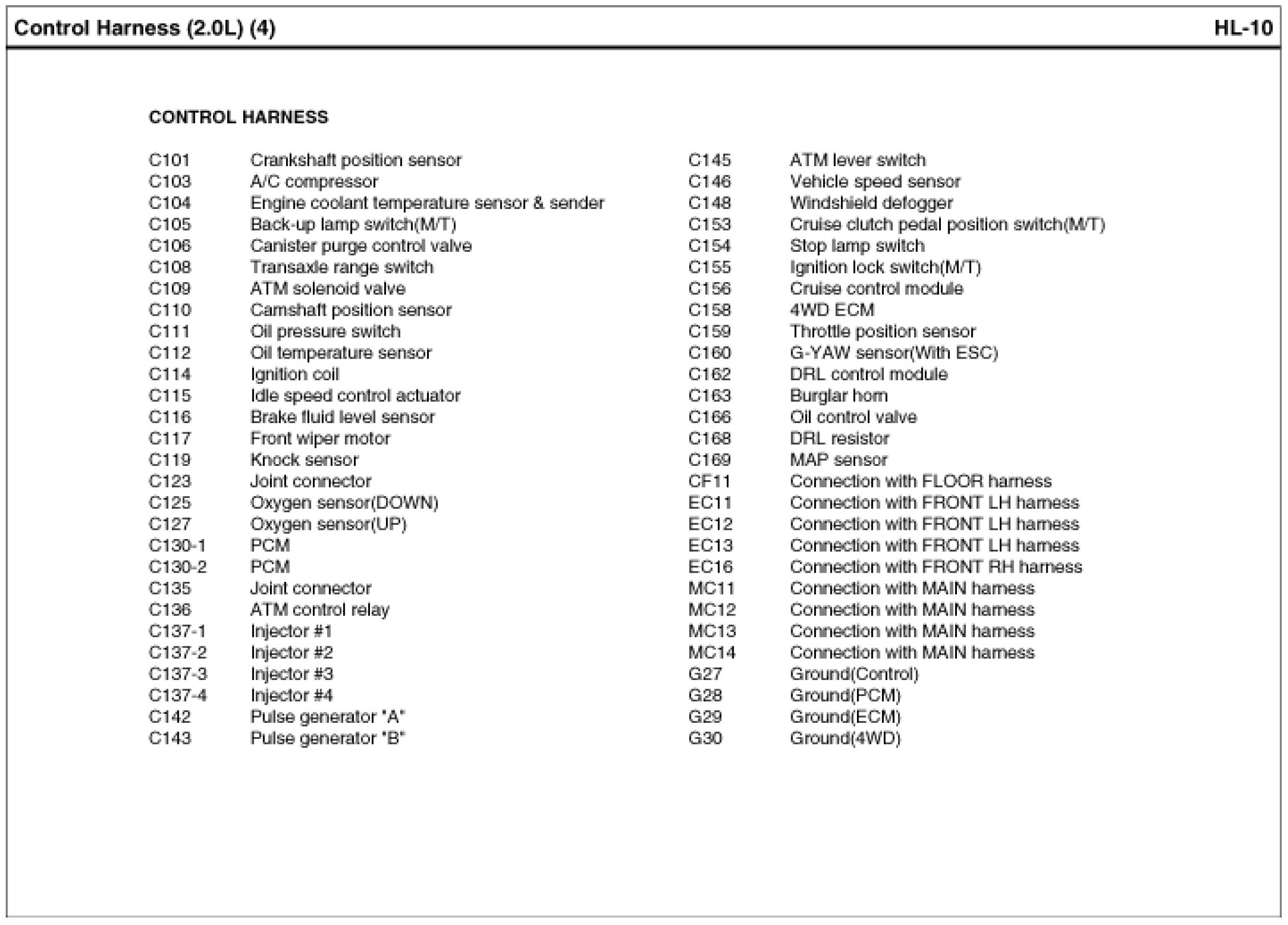 Control Harness (2.0L) (4)

HL-10

CONTROL HARNESS

C101 Crankshaft position sensor
C103 A/C compressor
C104 Engine coolant temperature sensor & sender
C105 Back-up lamp switch(M/T)
C106 Canister purge control valve
C108 Transaxle range switch
C109 ATM solenoid valve
C110 Camshaft position sensor
C111 Oil pressure switch
C112 Oil temperature sensor
C114 Ignition coil
C115 Idle speed control actuator
C116 Brake fluid level sensor
C117 Front wiper motor
C119 Knock sensor
C123 Joint connector
C125 Oxygen sensor(DOWN)
C127 Oxygen sensor(UP)
C130-1 PCM
C130-2 PCM
C135 Joint connector
C136 ATM control relay
C137-1 Injector #1
C137-2 Injector #2
C137-3 Injector #3
C137-4 Injector #4
C142 Pulse generator "A"
C143 Pulse generator "B"

C145 ATM lever switch
C146 Vehicle speed sensor
C148 Windshield defogger
C153 Cruise clutch pedal position switch(M/T)
C154 Stop lamp switch
C155 Ignition lock switch(M/T)
C156 Cruise control module
C158 4WD ECM
C159 Throttle position sensor
C160 G-YAW sensor(With ESC)
C162 DRL control module
C163 Burglar horn
C166 Oil control valve
C168 DRL resistor
C169 MAP sensor
CF11 Connection with FLOOR harness
EC11 Connection with FRONT LH harness
EC12 Connection with FRONT LH harness
EC13 Connection with FRONT LH harness
EC16 Connection with FRONT RH harness
MC11 Connection with MAIN harness
MC12 Connection with MAIN harness
MC13 Connection with MAIN harness
MC14 Connection with MAIN harness
G27 Ground(Control)
G28 Ground(PCM)
G29 Ground(ECM)
G30 Ground(4WD)